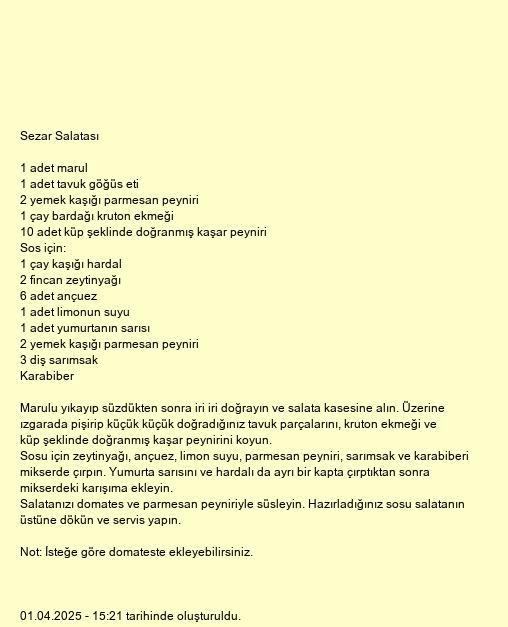 Sezar Salatası

1 adet marul
1 adet tavuk göğüs eti
2 yemek kaşığı parmesan peyniri
1 çay bardağı kruton ekmeği
10 adet küp şeklinde doğranmış kaşar peyniri
Sos için:
1 çay kaşığı hardal
2 fincan zeytinyağı
6 adet ançuez
1 adet limonun suyu
1 adet yumurtanın sarısı
2 yemek kaşığı parmesan peyniri
3 diş sarımsak
Karabiber

Marulu yıkayıp süzdükten sonra iri iri doğrayın ve salata kasesine alın. Üzerine ızgarada pişirip küçük küçük doğradığınız tavuk parçalarını, kruton ekmeği ve küp şeklinde doğranmış kaşar peynirini koyun.
Sosu için zeytinyağı, ançuez, limon suyu, parmesan peyniri, sarımsak ve karabiberi mikserde çırpın. Yumurta sarısını ve hardalı da ayrı bir kapta çırptıktan sonra mikserdeki karışıma ekleyin.
Salatanızı domates ve parmesan peyniriyle süsleyin. Hazırladığınız sosu salatanın üstüne dökün ve servis yapın.

Not: İsteğe göre domateste ekleyebilirsiniz.

01.04.2025 - 15:21 tarihinde oluşturuldu.